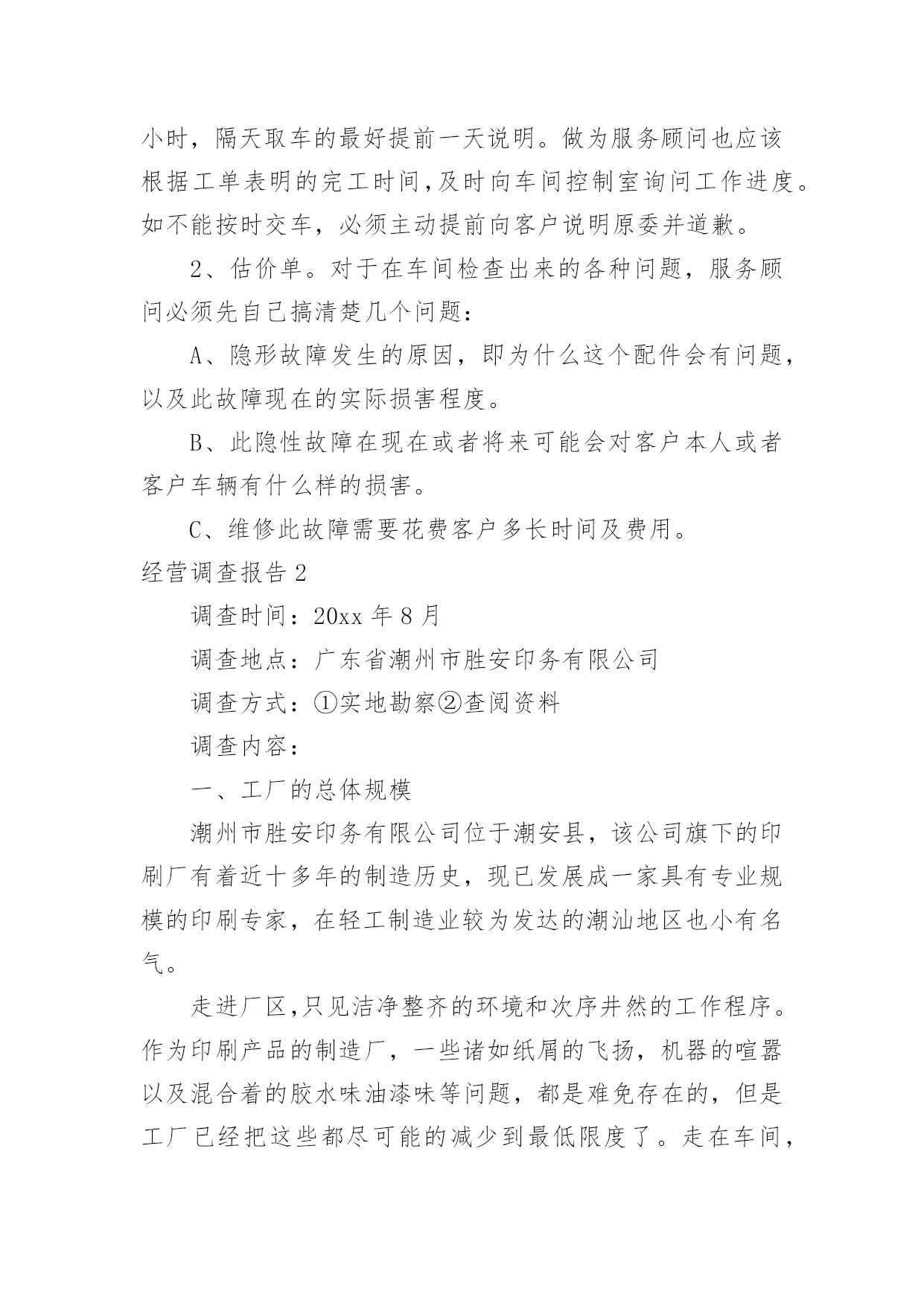 小时，隔天取车的最好提前一天说明。做为服务顾问也应该根据工单表明的完工时间,及时向车间控制室询问工作进度。如不能按时交车，必须主动提前向客户说明原委并道歉。

2、估价单。对于在车间检查出来的各种问题，服务顾问必须先自己搞清楚几个问题：

A、隐形故障发生的原因，即为什么这个配件会有问题，以及此故障现在的实际损害程度。

B、此隐性故障在现在或者将来可能会对客户本人或者客户车辆有什么样的损害。

C、维修此故障需要花费客户多长时间及费用。

经营调查报告2

调查时间：20xx年8月

调查地点：广东省潮州市胜安印务有限公司

调查方式：①实地勘察②查阅资料

调查内容：

一、工厂的总体规模

潮州市胜安印务有限公司位于潮安县，该公司旗下的印刷厂有着近十多年的制造历史，现已发展成一家具有专业规模的印刷专家，在轻工制造业较为发达的潮汕地区也小有名气。

走进厂区,只见洁净整齐的环境和次序井然的工作程序。作为印刷产品的制造厂，一些诸如纸屑的飞扬，机器的喧嚣以及混合着的胶水味油漆味等问题，都是难免存在的，但是工厂已经把这些都尽可能的减少到最低限度了。走在车间，